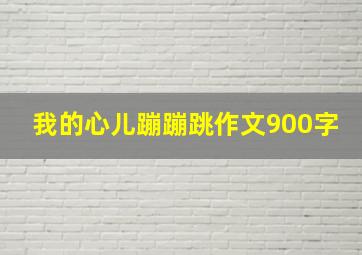 我的心儿蹦蹦跳作文900字